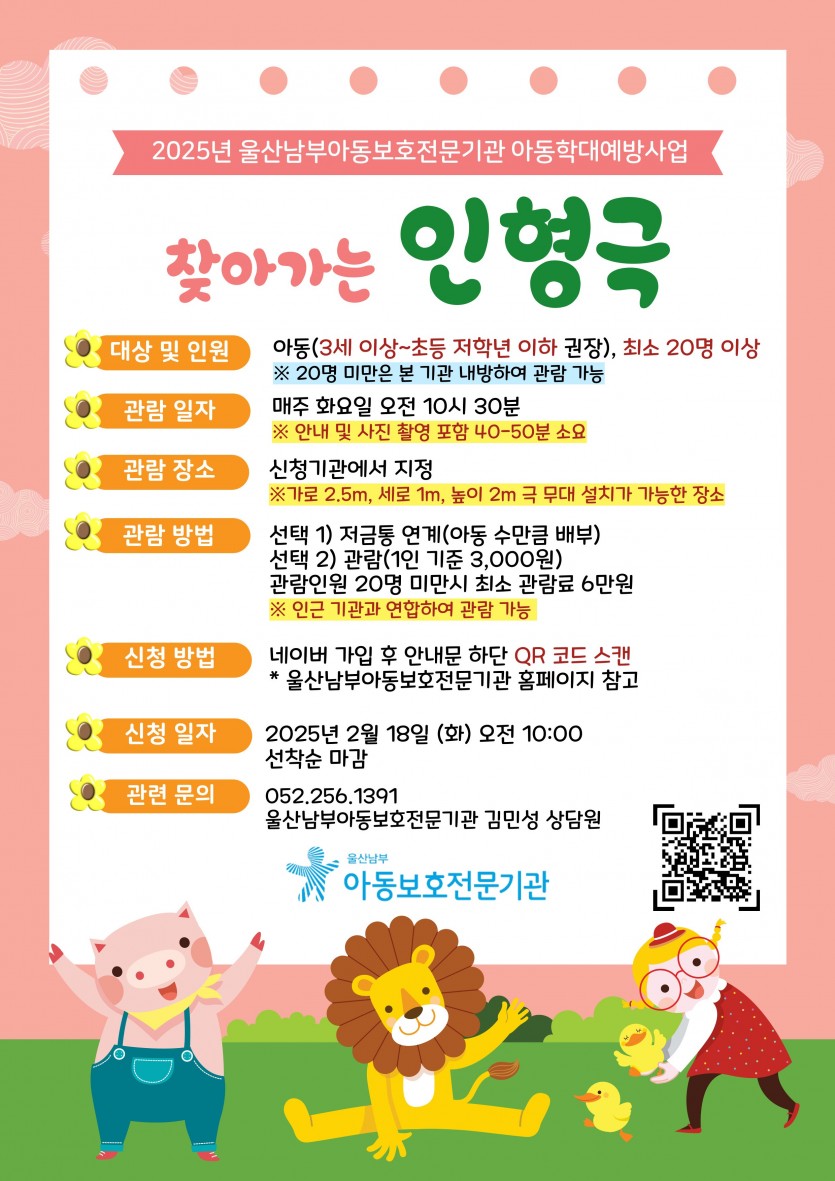 2025년 울산남부아동보호전문기관 아동학대예방사업

찾아가는 인형극

대상 및 인원

아동(3세 이상~초등 저학년 이하 권장), 최소 20명 이상
※ 20명 미만은 본 기관 내방하여 관람 가능

관람 일자

매주 화요일 오전 10시 30분
※ 안내 및 사진 촬영 포함 40-50분 소요

관람 장소

신청기관에서 지정
※가로 2.5m, 세로 1m, 높이 2m 극 무대 설치가 가능한 장소

관람 방법

선택 1) 저금통 연계(아동 수만큼 배부)
선택 2) 관람(1인 기준 3,000원)
관람인원 20명 미만시 최소 관람료 6만원
※ 인근 기관과 연합하여 관람 가능

신청 방법

네이버 가입 후 안내문 하단 QR 코드 스캔
* 울산남부아동보호전문기관 홈페이지 참고

신청 일자

2025년 2월 18일 (화) 오전 10:00
선착순 마감

관련 문의

052.256.1391
울산남부아동보호전문기관 김민성 상담원

울산남부
아동보호전문기관